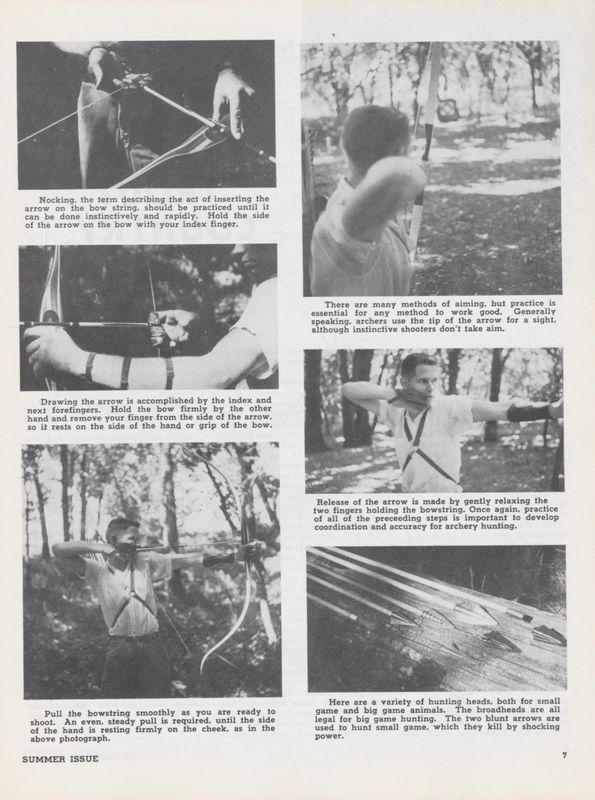 Nocking, the term describing the act of inserting the arrow on the bow string, should be practiced until it can be done instinctively and rapidly. Hold the side of the arrow on the bow with your index finger.

Drawing the arrow is accomplished by the index and next forefingers. Hold the bow firmly by the other hand and remove your finger from the side of the arrow, so it rests on the side of the hand or grip of the bow.

Pull the bowstring smoothly as you are ready to shoot. An even, steady pull is required, until the side of the hand is resting firmly on the cheek, as in the above photograph.

There are many methods of aiming, but practice is essential for any method to work good. Generally speaking, archers use the tip of the arrow for a sight, although instinctive shooters don't take aim.

Release of the arrow is made by gently relaxing the two fingers holding the bowstring. Once again, practice of all of the preceeding steps is important to develop coordination and accuracy for archery hunting.

Here are a variety of hunting heads, both for small game and big game animals. The broadheads are all legal for big game hunting. The two blunt arrows are used to hunt small game, which they kill by shocking power.

SUMMER ISSUE

7